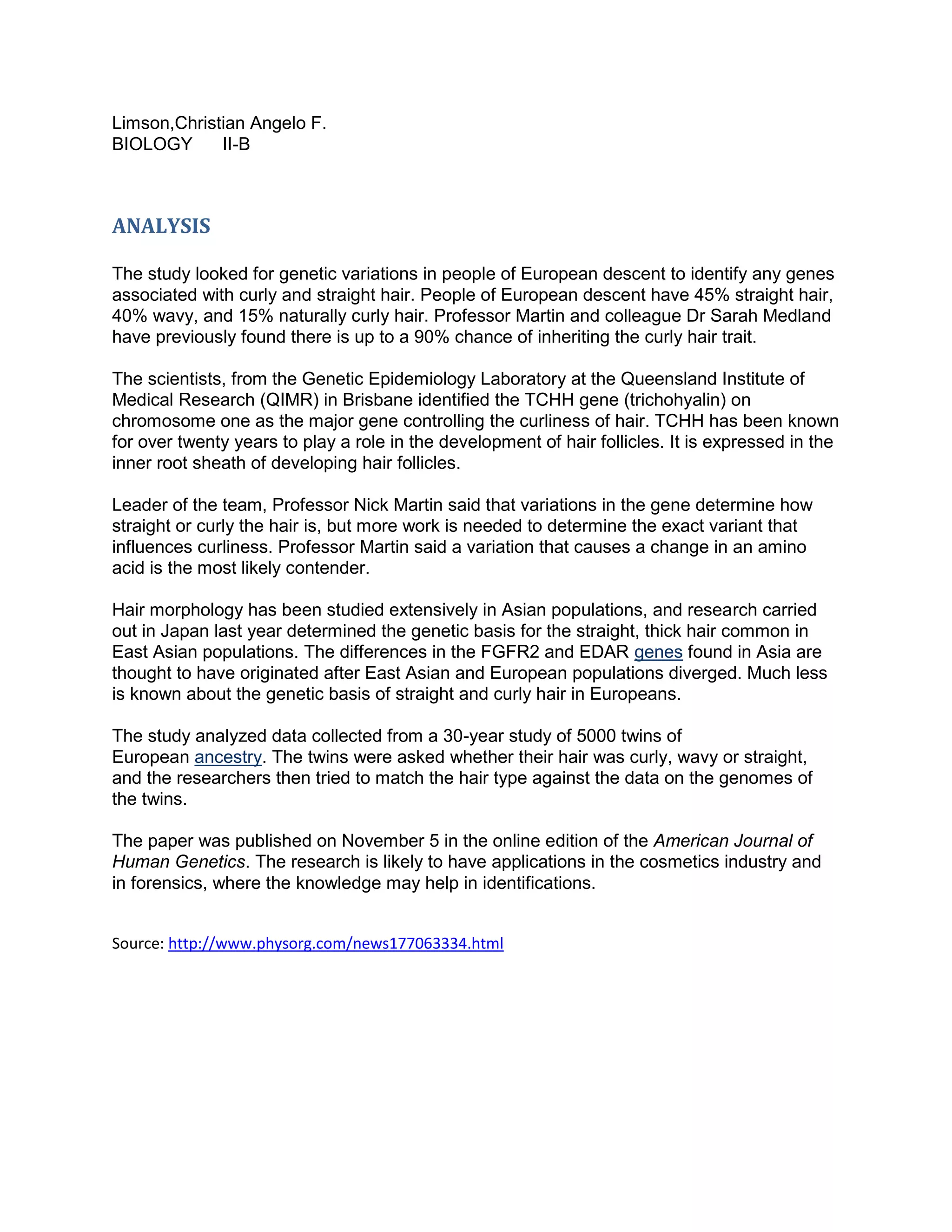 Limson,Christian Angelo F.
BIOLOGY II-B

ANALYSIS

The study looked for genetic variations in people of European descent to identify any genes associated with curly and straight hair. People of European descent have 45% straight hair, 40% wavy, and 15% naturally curly hair. Professor Martin and colleague Dr Sarah Medland have previously found there is up to a 90% chance of inheriting the curly hair trait.

The scientists, from the Genetic Epidemiology Laboratory at the Queensland Institute of Medical Research (QIMR) in Brisbane identified the TCHH gene (trichohyalin) on chromosome one as the major gene controlling the curliness of hair. TCHH has been known for over twenty years to play a role in the development of hair follicles. It is expressed in the inner root sheath of developing hair follicles.

Leader of the team, Professor Nick Martin said that variations in the gene determine how straight or curly the hair is, but more work is needed to determine the exact variant that influences curliness. Professor Martin said a variation that causes a change in an amino acid is the most likely contender.

Hair morphology has been studied extensively in Asian populations, and research carried out in Japan last year determined the genetic basis for the straight, thick hair common in East Asian populations. The differences in the FGFR2 and EDAR genes found in Asia are thought to have originated after East Asian and European populations diverged. Much less is known about the genetic basis of straight and curly hair in Europeans.

The study analyzed data collected from a 30-year study of 5000 twins of European ancestry. The twins were asked whether their hair was curly, wavy or straight, and the researchers then tried to match the hair type against the data on the genomes of the twins.

The paper was published on November 5 in the online edition of the American Journal of Human Genetics. The research is likely to have applications in the cosmetics industry and in forensics, where the knowledge may help in identifications.

Source: http://www.physorg.com/news177063334.html